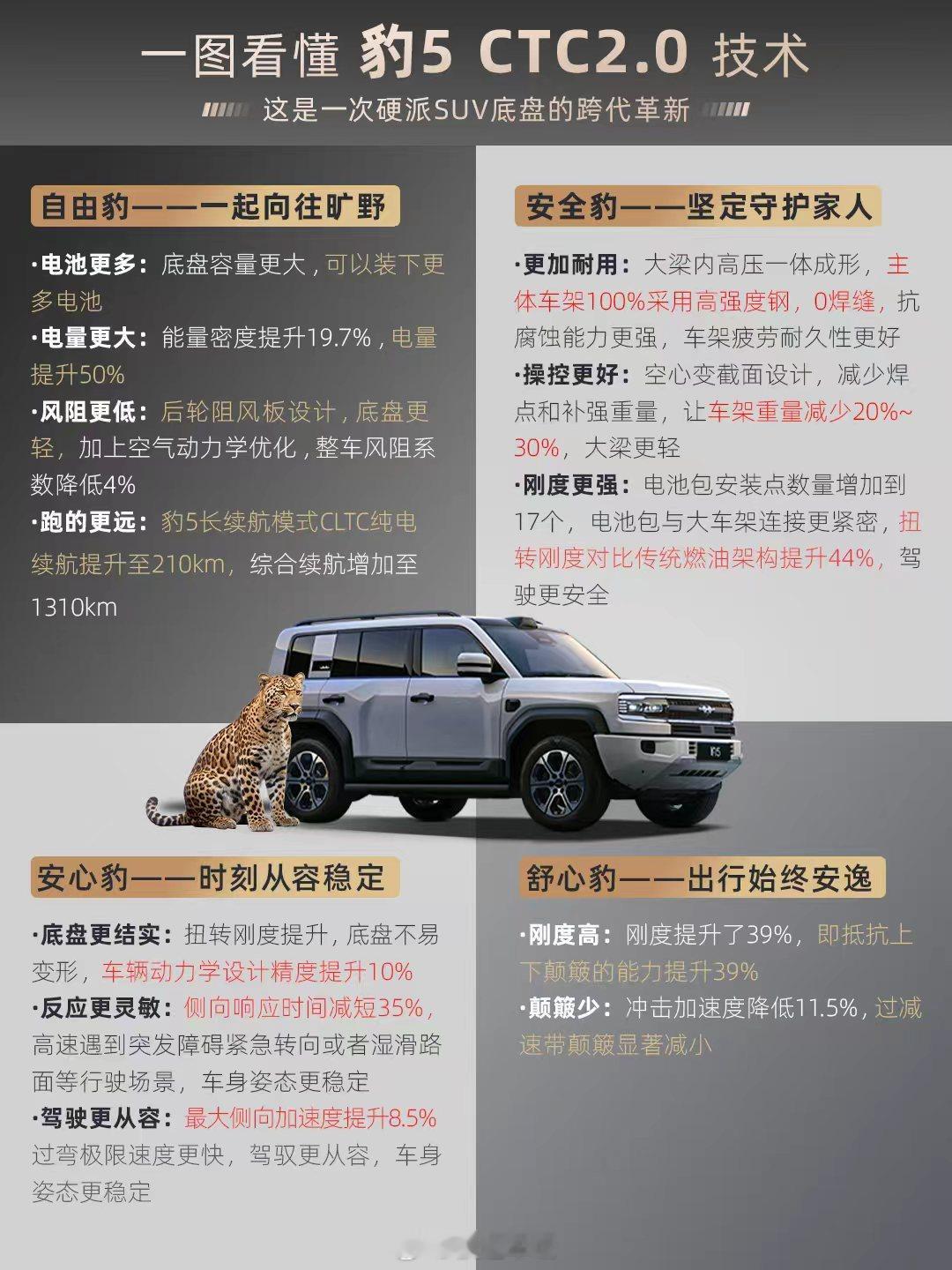 一图看懂 豹5 CTC2.0 技术

这是一次硬派SUV底盘的跨代革新

自由豹——一起向往旷野

·电池更多：底盘容量更大，可以装下更多电池

·电量更大：能量密度提升19.7%，电量提升50%

·风阻更低：后轮阻风板设计，底盘更轻，加上空气动力学优化，整车风阻系数降低4%

·跑的更远：豹5长续航模式CLTC纯电续航提升至210km，综合续航增加至1310km

安全豹——坚定守护家人

·更加耐用：大梁内高压一体成形，主体车架100%采用高强度钢，0焊缝，抗腐蚀能力更强，车架疲劳耐久性更好

·操控更好：空心变截面设计，减少焊点和补强重量，让车架重量减少20%~30%，大梁更轻

·刚度更强：电池包安装点数量增加到17个，电池包与大车架连接更紧密，扭转刚度对比传统燃油架构提升44%，驾驶更安全

安心豹——时刻从容稳定

·底盘更结实：扭转刚度提升，底盘不易变形，车辆动力学设计精度提升10%

·反应更灵敏：侧向响应时间减短35%，高速遇到突发障碍紧急转向或者湿滑路面等行驶场景，车身姿态更稳定

·驾驶更从容：最大侧向加速度提升8.5%过弯极限速度更快，驾驭更从容，车身姿态更稳定

舒心豹——出行始终安逸

·刚度高：刚度提升了39%，即抵抗上下颠簸的能力提升39%

·颠簸少：冲击加速度降低11.5%，过减速带颠簸显著减小